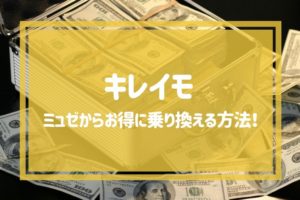 キレイモ

ミュゼからお得に乗り換える方法!